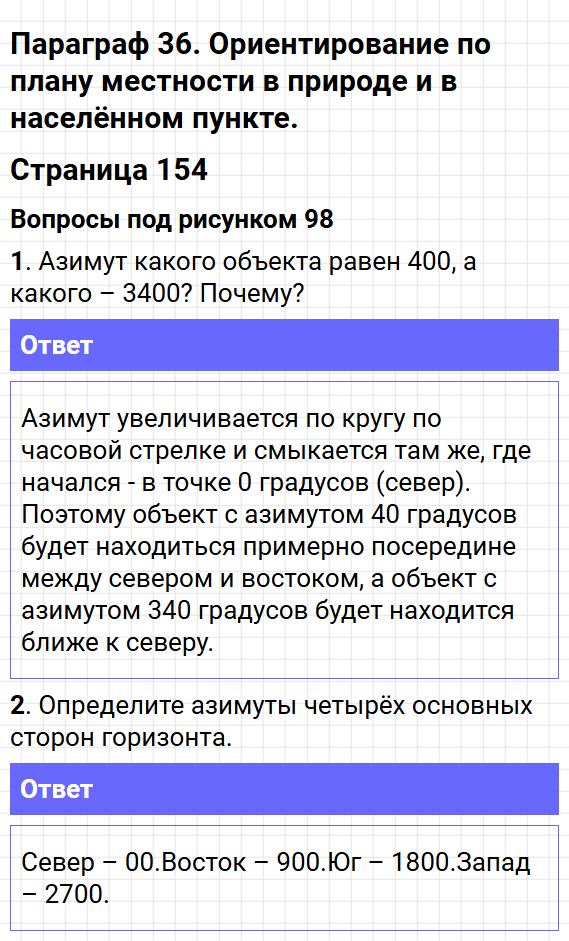 Параграф 36. Ориентирование по плану местности в природе и в населённом пункте.

Страница 154

Вопросы под рисунком 98

1. Азимут какого объекта равен 400, а какого – 3400? Почему?

Ответ

Азимут увеличивается по кругу по часовой стрелке и смыкается там же, где начался - в точке 0 градусов (север). Поэтому объект с азимутом 40 градусов будет находиться примерно посередине между севером и востоком, а объект с азимутом 340 градусов будет находится ближе к северу.

2. Определите азимуты четырёх основных сторон горизонта.

Ответ

Север – 00.Восток – 900.Юг – 1800.Запад – 2700.